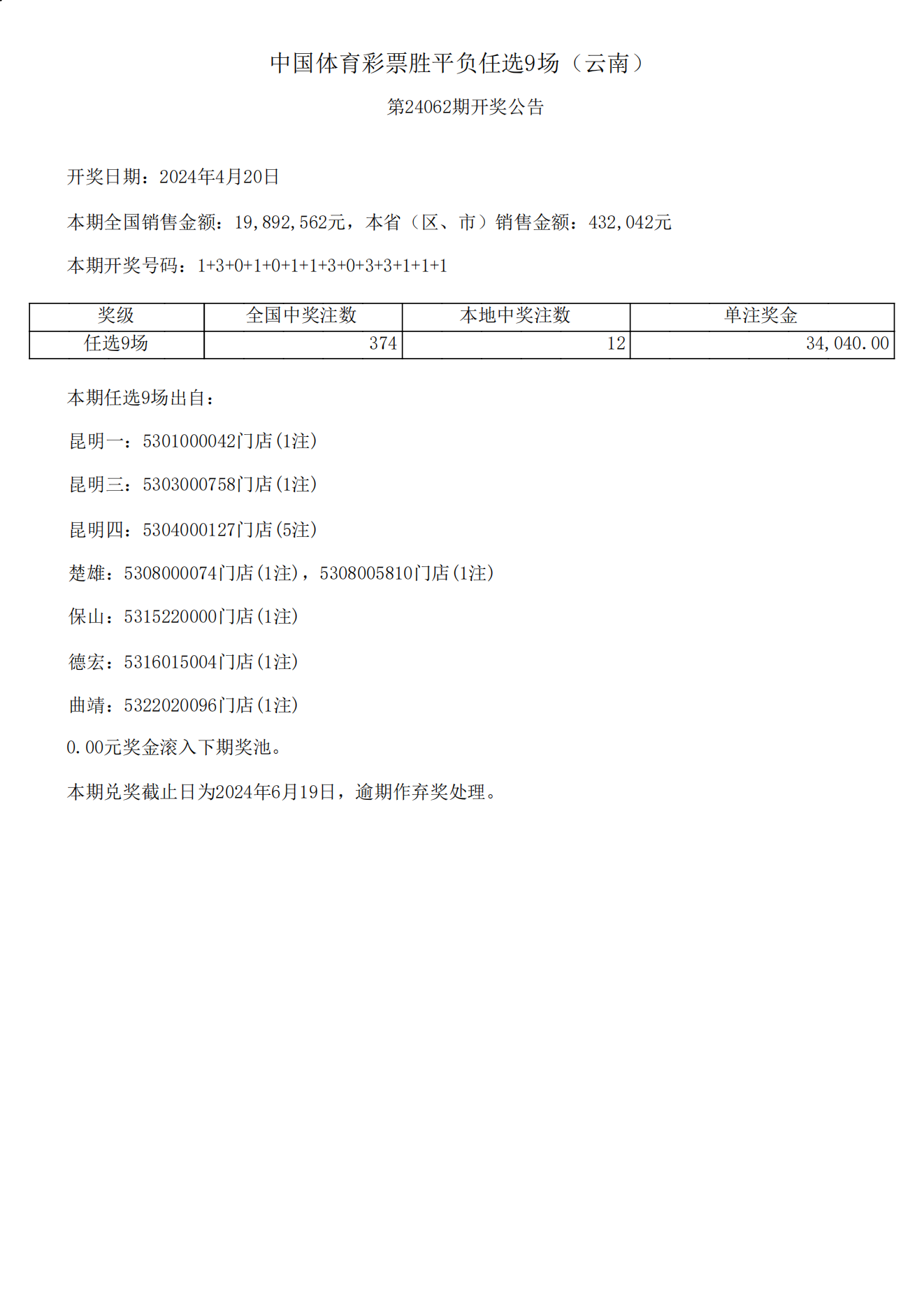 中国体育彩票胜平负任选9场（云南）

第24062期开奖公告

开奖日期：2024年4月20日

本期全国销售金额：19,892,562元，本省（区、市）销售金额：432,042元

本期开奖号码：1+3+0+1+0+1+1+3+0+3+3+1+1+1

| 奖级 | 全国中奖注数 | 本地中奖注数 | 单注奖金 |
|---|---|---|---|
| 任选9场 | 374 | 12 | 34,040.00 |

本期任选9场出自：

昆明一：5301000042门店(1注)

昆明三：5303000758门店(1注)

昆明四：5304000127门店(5注)

楚雄：5308000074门店(1注)，5308005810门店(1注)

保山：5315220000门店(1注)

德宏：5316015004门店(1注)

曲靖：5322020096门店(1注)

0.00元奖金滚入下期奖池。

本期兑奖截止日为2024年6月19日，逾期作弃奖处理。